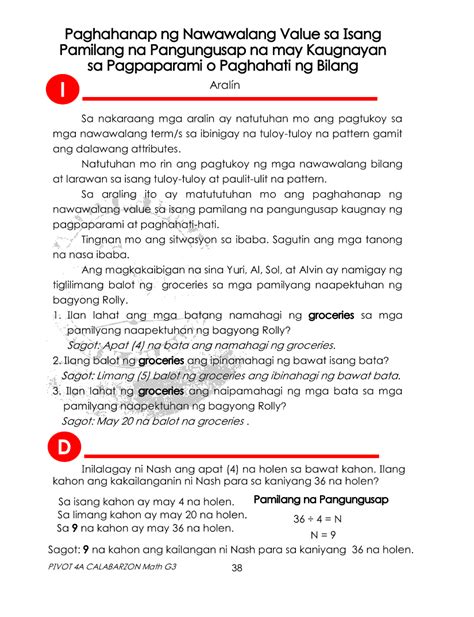 Paghahanap ng Nawawalang Value sa Isang Pamilang na Pangungusap na may Kaugnayan sa Pagpaparami o Paghahati ng Bilang

I

Aralín

Sa nakaraang mga aralin ay natutuhan mo ang pagtukoy sa mga nawawalang term/s sa ibinigay na tuloy-tuloy na pattern gamit ang dalawang attributes.

Natutuhan mo rin ang pagtukoy ng mga nawawalang bilang at larawan sa isang tuloy-tuloy at paulit-ulit na pattern.

Sa araling ito ay matututuhan mo ang paghahanap ng nawawalang value sa isang pamilang na pangungusap kaugnay ng pagpaparami at paghahati-hati.

Tingnan mo ang sitwasyon sa ibaba. Sagutin ang mga tanong na nasa ibaba.

Ang magkakaibigan na sina Yuri, Al, Sol, at Alvin ay namigay ng tiglilimang balot ng groceries sa mga pamilyang naapektuhan ng bagyong Rolly.

1. Ilan lahat ang mga batang namahagi ng groceries sa mga pamilyang naapektuhan ng bagyong Rolly?
Sagot: Apat (4) na bata ang namahagi ng groceries.
2. Ilang balot ng groceries ang ipinamahagi ng bawat isang bata?
Sagot: Limang (5) balot ng groceries ang ibinahagi ng bawat bata.
3. Ilan lahat ng groceries ang naipamahagi ng mga bata sa mga pamilyang naapektuhan ng bagyong Rolly?
Sagot: May 20 na balot na groceries .

D

Inilalagay ni Nash ang apat (4) na holen sa bawat kahon. Ilang kahon ang kakailanganin ni Nash para sa kaniyang 36 na holen?

Sa isang kahon ay may 4 na holen.
Sa limang kahon ay may 20 na holen.
Sa 9 na kahon ay may 36 na holen.

Pamilang na Pangungusap
$36 \div 4 = N$
$N = 9$

Sagot: 9 na kahon ang kailangan ni Nash para sa kaniyang 36 na holen.

PIVOT 4A CALABARZON Math G3 38